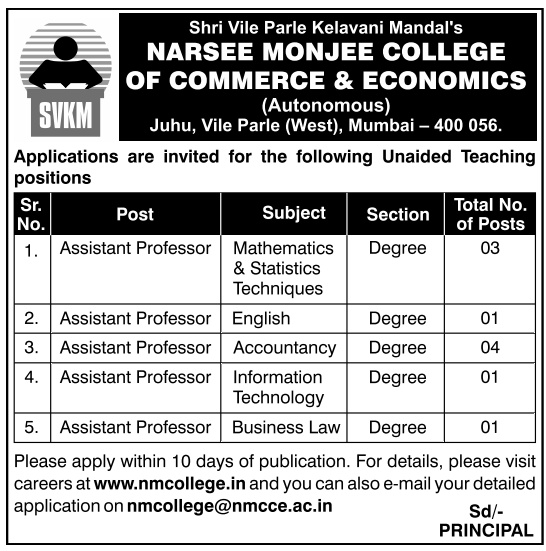 SVKM

Shri Vile Parle Kelavani Mandal's
NARSEE MONJEE COLLEGE OF COMMERCE & ECONOMICS
(Autonomous)
Juhu, Vile Parle (West), Mumbai – 400 056.

Applications are invited for the following Unaided Teaching positions

| Sr. No. | Post | Subject | Section | Total No. of Posts |
|---|---|---|---|---|
| 1. | Assistant Professor | Mathematics & Statistics Techniques | Degree | 03 |
| 2. | Assistant Professor | English | Degree | 01 |
| 3. | Assistant Professor | Accountancy | Degree | 04 |
| 4. | Assistant Professor | Information Technology | Degree | 01 |
| 5. | Assistant Professor | Business Law | Degree | 01 |

Please apply within 10 days of publication. For details, please visit careers at www.nmcollege.in and you can also e-mail your detailed application on nmcollege@nmcce.ac.in

Sd/-
PRINCIPAL